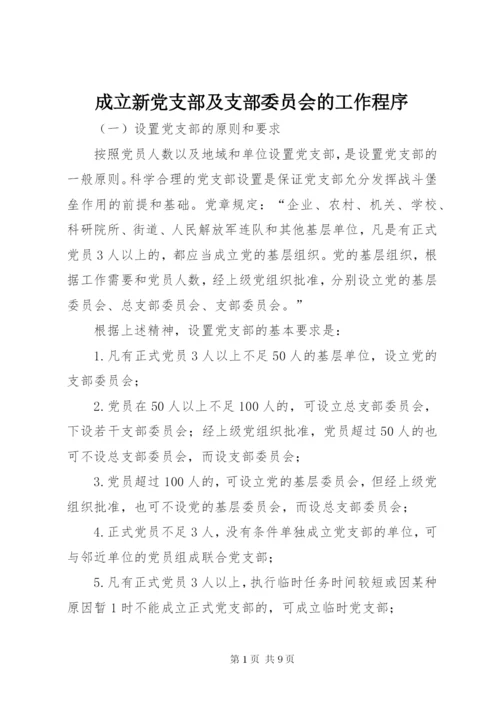 成立新党支部及支部委员会的工作程序

（一）设置党支部的原则和要求

按照党员人数以及地域和单位设置党支部，是设置党支部的一般原则。科学合理的党支部设置是保证党支部允分发挥战斗堡垒作用的前提和基础。党章规定：“企业、农村、机关、学校、科研院所、街道、人民解放军连队和其他基层单位，凡是有正式党员3人以上的，都应当成立党的基层组织。党的基层组织，根据工作需要和党员人数，经上级党组织批准，分别设立党的基层委员会、总支部委员会、支部委员会。”

根据上述精神，设置党支部的基本要求是：

1.凡有正式党员3人以上不足50人的基层单位，设立党的支部委员会；

2.党员在50人以上不足100人的，可设立总支部委员会，下设若干支部委员会；经上级党组织批准，党员超过50人的也可不设总支部委员会，而设支部委员会；

3.党员超过100人的，可设立党的基层委员会，但经上级党组织批准，也可不设党的基层委员会，而设总支部委员会；

4.正式党员不足3人，没有条件单独成立党支部的单位，可与邻近单位的党员组成联合党支部；

5.凡有正式党员3人以上，执行临时任务时间较短或因某种原因暂1时不能成立正式党支部的，可成立临时党支部；

第1页 共9页